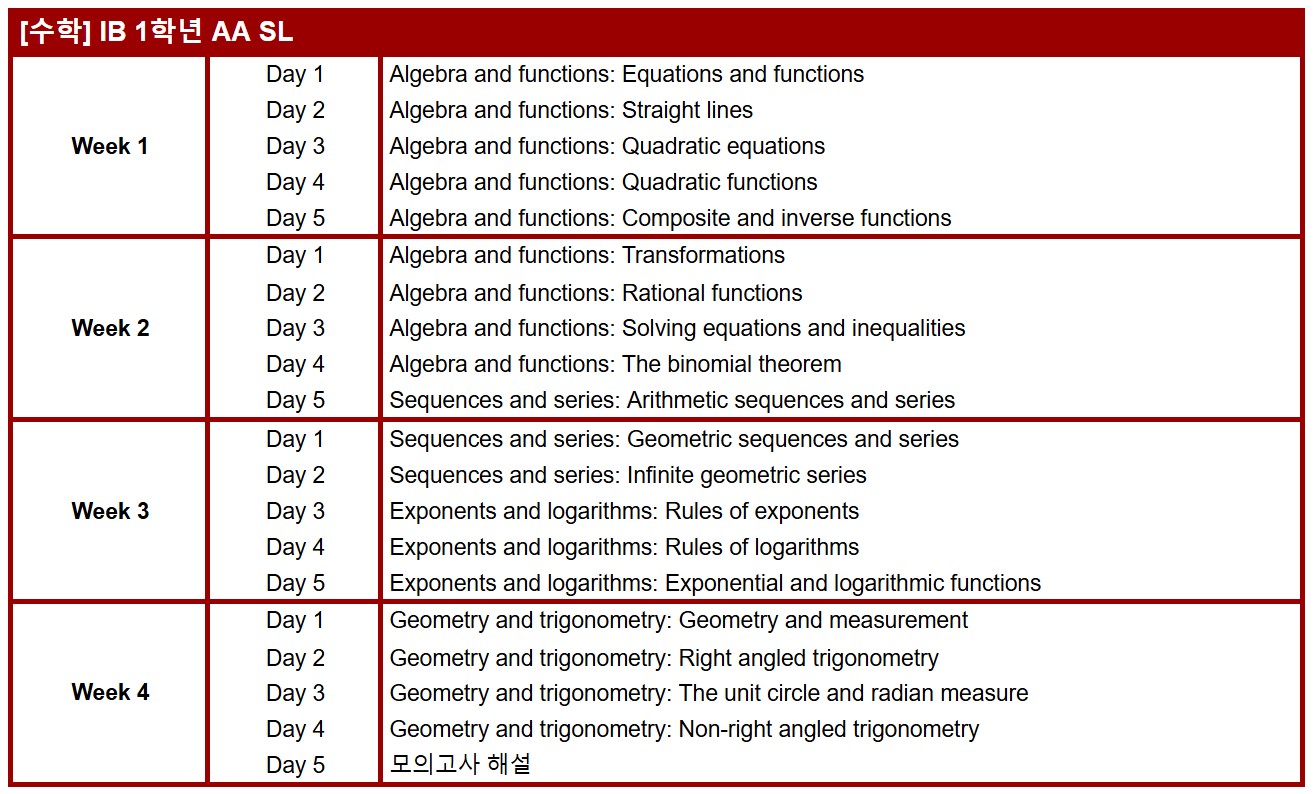 [수학] IB 1학년 AA SL

| | | |
|---|---|---|
| Week 1 | Day 1 | Algebra and functions: Equations and functions |
| | Day 2 | Algebra and functions: Straight lines |
| | Day 3 | Algebra and functions: Quadratic equations |
| | Day 4 | Algebra and functions: Quadratic functions |
| | Day 5 | Algebra and functions: Composite and inverse functions |
| Week 2 | Day 1 | Algebra and functions: Transformations |
| | Day 2 | Algebra and functions: Rational functions |
| | Day 3 | Algebra and functions: Solving equations and inequalities |
| | Day 4 | Algebra and functions: The binomial theorem |
| | Day 5 | Sequences and series: Arithmetic sequences and series |
| Week 3 | Day 1 | Sequences and series: Geometric sequences and series |
| | Day 2 | Sequences and series: Infinite geometric series |
| | Day 3 | Exponents and logarithms: Rules of exponents |
| | Day 4 | Exponents and logarithms: Rules of logarithms |
| | Day 5 | Exponents and logarithms: Exponential and logarithmic functions |
| Week 4 | Day 1 | Geometry and trigonometry: Geometry and measurement |
| | Day 2 | Geometry and trigonometry: Right angled trigonometry |
| | Day 3 | Geometry and trigonometry: The unit circle and radian measure |
| | Day 4 | Geometry and trigonometry: Non-right angled trigonometry |
| | Day 5 | 모의고사 해설 |